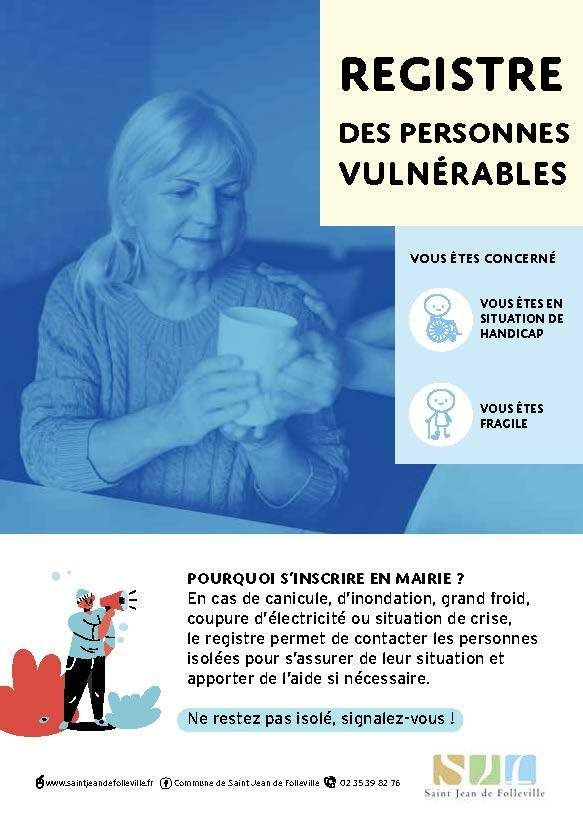 REGISTRE
DES PERSONNES VULNÉRABLES

VOUS ÊTES CONCERNÉ

VOUS ÊTES EN SITUATION DE HANDICAP

VOUS ÊTES FRAGILE

POURQUOI S'INSCRIRE EN MAIRIE ?
En cas de canicule, d'inondation, grand froid, coupure d'électricité ou situation de crise, le registre permet de contacter les personnes isolées pour s'assurer de leur situation et apporter de l'aide si nécessaire.

Ne restez pas isolé, signalez-vous !

www.saintjeandefolleville.fr Commune de Saint Jean de Folleville 02 35 39 82 76

SJF
Saint Jean de Folleville